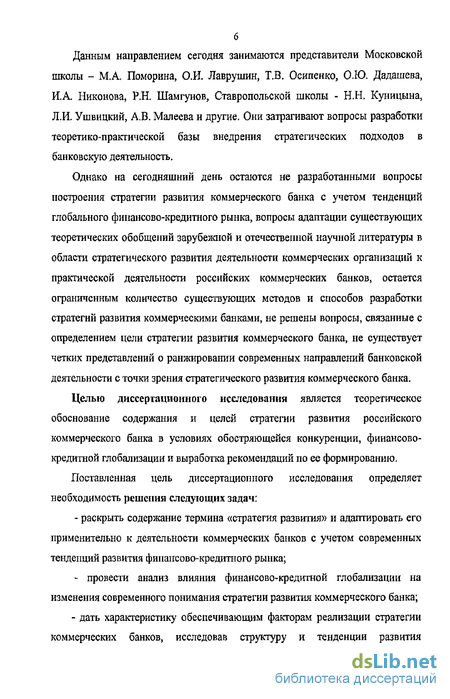 6

Данным направлением сегодня занимаются представители Московской школы – М.А. Поморина, О.И. Лаврушин, Т.В. Осипенко, О.Ю. Дадашева, И.А. Никонова, Р.Н. Шамгунов, Ставропольской школы - Н.Н. Куницына, Л.И. Ушвицкий, А.В. Малеева и другие. Они затрагивают вопросы разработки теоретико-практической базы внедрения стратегических подходов в банковскую деятельность.

Однако на сегодняшний день остаются не разработанными вопросы построения стратегии развития коммерческого банка с учетом тенденций глобального финансово-кредитного рынка, вопросы адаптации существующих теоретических обобщений зарубежной и отечественной научной литературы в области стратегического развития деятельности коммерческих организаций к практической деятельности российских коммерческих банков, остается ограниченным количество существующих методов и способов разработки стратегий развития коммерческими банками, не решены вопросы, связанные с определением цели стратегии развития коммерческого банка, не существует четких представлений о ранжировании современных направлений банковской деятельности с точки зрения стратегического развития коммерческого банка.

Целью диссертационного исследования является теоретическое обоснование содержания и целей стратегии развития российского коммерческого банка в условиях обостряющейся конкуренции, финансово-кредитной глобализации и выработка рекомендаций по ее формированию.

Поставленная цель диссертационного исследования определяет необходимость решения следующих задач:

- раскрыть содержание термина «стратегия развития» и адаптировать его применительно к деятельности коммерческих банков с учетом современных тенденций развития финансово-кредитного рынка;

- провести анализ влияния финансово-кредитной глобализации на изменения современного понимания стратегии развития коммерческого банка;

- дать характеристику обеспечивающим факторам реализации стратегии коммерческих банков, исследовав структуру и тенденции развития

dsLib.net
библиотека диссертаций